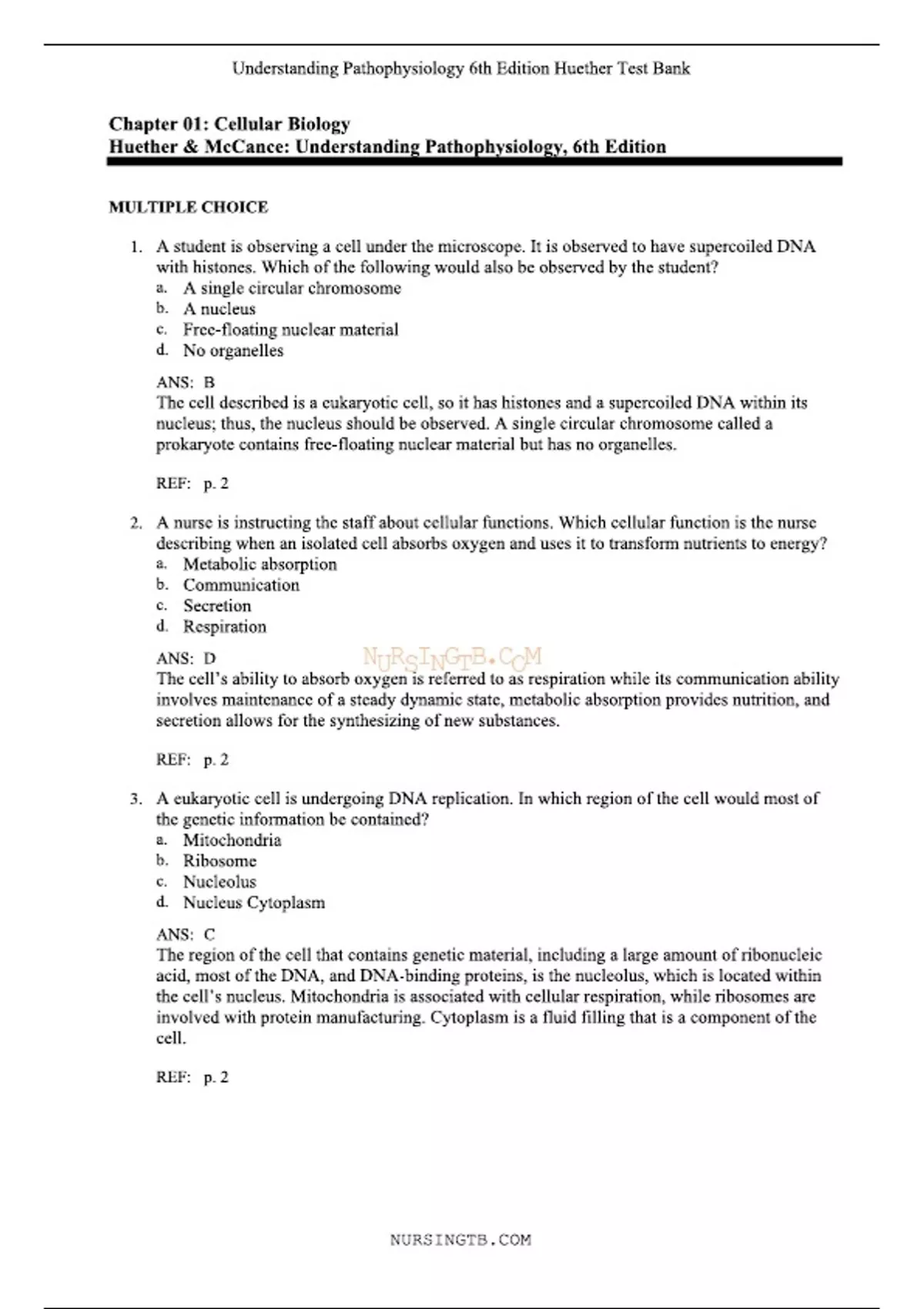 Understanding Pathophysiology 6th Edition Huether Test Bank

Chapter 01: Cellular Biology
Huether & McCance: Understanding Pathophysiology, 6th Edition

MULTIPLE CHOICE

1. A student is observing a cell under the microscope. It is observed to have supercoiled DNA with histones. Which of the following would also be observed by the student?
a. A single circular chromosome
b. A nucleus
c. Free-floating nuclear material
d. No organelles

ANS: B
The cell described is a eukaryotic cell, so it has histones and a supercoiled DNA within its nucleus; thus, the nucleus should be observed. A single circular chromosome called a prokaryote contains free-floating nuclear material but has no organelles.

REF: p. 2

2. A nurse is instructing the staff about cellular functions. Which cellular function is the nurse describing when an isolated cell absorbs oxygen and uses it to transform nutrients to energy?
a. Metabolic absorption
b. Communication
c. Secretion
d. Respiration

ANS: D
NURSINGTB.COM
The cell's ability to absorb oxygen is referred to as respiration while its communication ability involves maintenance of a steady dynamic state, metabolic absorption provides nutrition, and secretion allows for the synthesizing of new substances.

REF: p. 2

3. A eukaryotic cell is undergoing DNA replication. In which region of the cell would most of the genetic information be contained?
a. Mitochondria
b. Ribosome
c. Nucleolus
d. Nucleus Cytoplasm

ANS: C
The region of the cell that contains genetic material, including a large amount of ribonucleic acid, most of the DNA, and DNA-binding proteins, is the nucleolus, which is located within the cell's nucleus. Mitochondria is associated with cellular respiration, while ribosomes are involved with protein manufacturing. Cytoplasm is a fluid filling that is a component of the cell.

REF: p. 2

NURSINGTB.COM